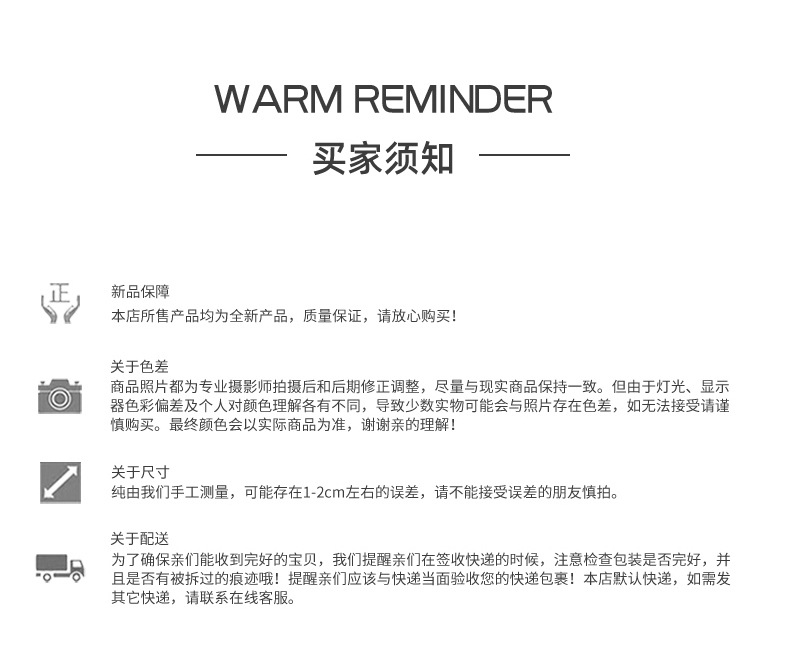 WARM REMINDER

买家须知

正

新品保障
本店所售产品均为全新产品，质量保证，请放心购买!

关于色差
商品照片都为专业摄影师拍摄后和后期修正调整，尽量与现实商品保持一致。但由于灯光、显示器色彩偏差及个人对颜色理解各有不同，导致少数实物可能会与照片存在色差，如无法接受请谨慎购买。最终颜色会以实际商品为准，谢谢亲的理解!

关于尺寸
纯由我们手工测量，可能存在1-2cm左右的误差，请不能接受误差的朋友慎拍。

关于配送
为了确保亲们能收到完好的宝贝，我们提醒亲们在签收快递的时候，注意检查包装是否完好，并且是否有被拆过的痕迹哦!提醒亲们应该与快递当面验收您的快递包裹!本店默认快递，如需发其它快递，请联系在线客服。